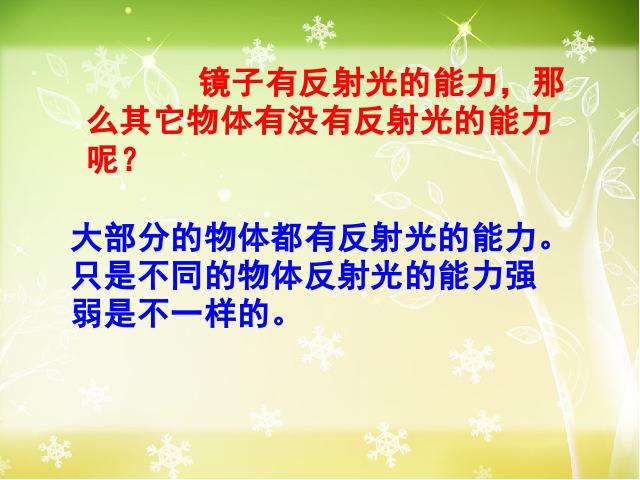 镜子有反射光的能力，那么其它物体有没有反射光的能力呢？

大部分的物体都有反射光的能力。只是不同的物体反射光的能力强弱是不一样的。